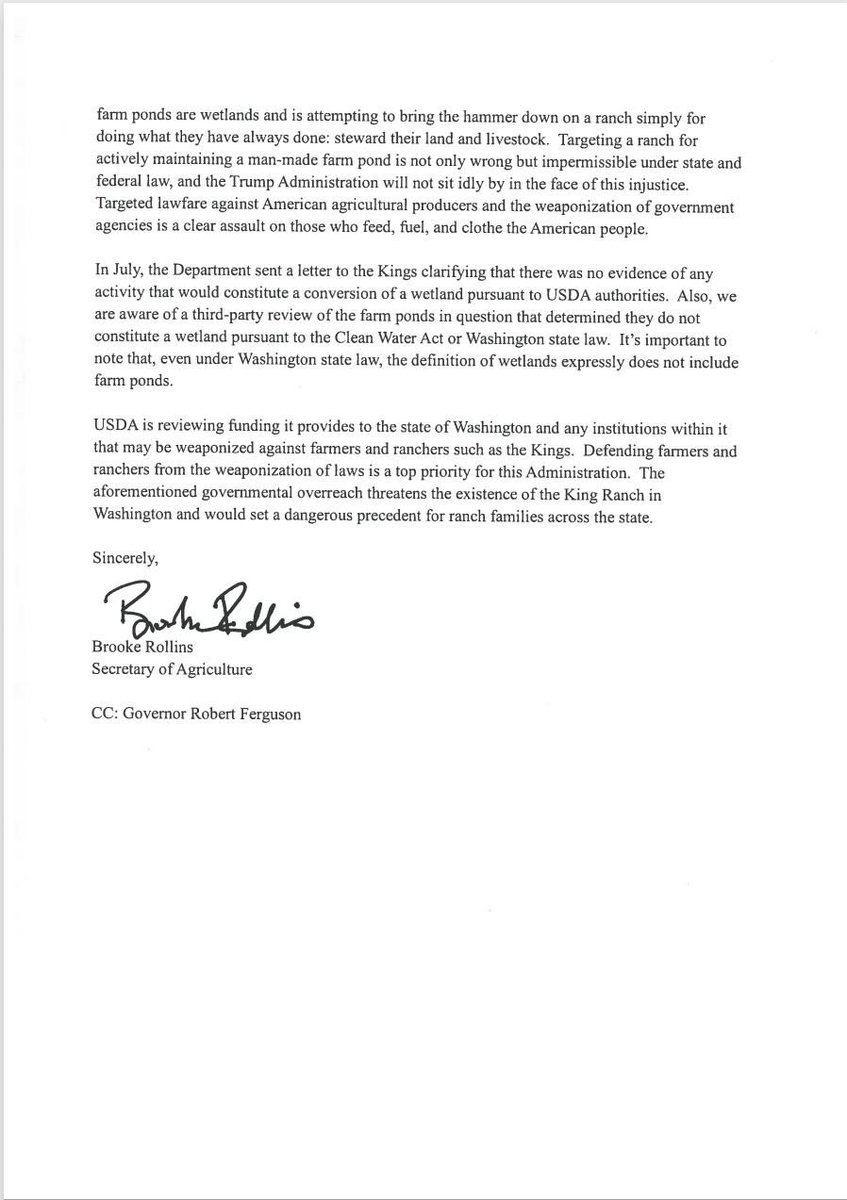 farm ponds are wetlands and is attempting to bring the hammer down on a ranch simply for doing what they have always done: steward their land and livestock. Targeting a ranch for actively maintaining a man-made farm pond is not only wrong but impermissible under state and federal law, and the Trump Administration will not sit idly by in the face of this injustice. Targeted lawfare against American agricultural producers and the weaponization of government agencies is a clear assault on those who feed, fuel, and clothe the American people.

In July, the Department sent a letter to the Kings clarifying that there was no evidence of any activity that would constitute a conversion of a wetland pursuant to USDA authorities. Also, we are aware of a third-party review of the farm ponds in question that determined they do not constitute a wetland pursuant to the Clean Water Act or Washington state law. It's important to note that, even under Washington state law, the definition of wetlands expressly does not include farm ponds.

USDA is reviewing funding it provides to the state of Washington and any institutions within it that may be weaponized against farmers and ranchers such as the Kings. Defending farmers and ranchers from the weaponization of laws is a top priority for this Administration. The aforementioned governmental overreach threatens the existence of the King Ranch in Washington and would set a dangerous precedent for ranch families across the state.

Sincerely,

Brooke Rollins

Brooke Rollins
Secretary of Agriculture

CC: Governor Robert Ferguson